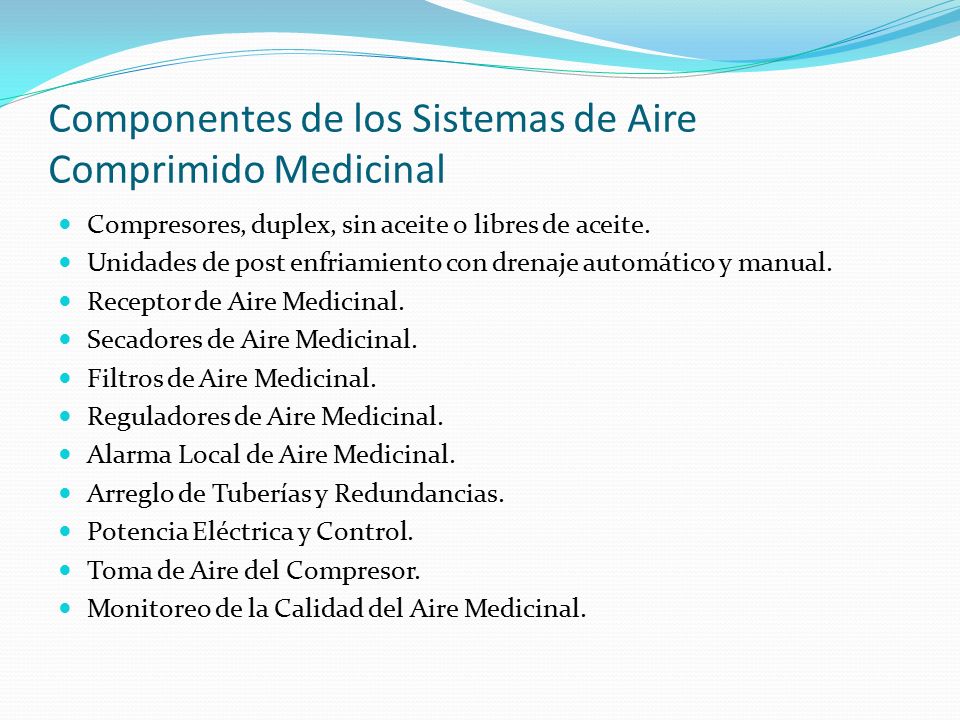 Componentes de los Sistemas de Aire Comprimido Medicinal

- Compresores, duplex, sin aceite o libres de aceite.
- Unidades de post enfriamiento con drenaje automático y manual.
- Receptor de Aire Medicinal.
- Secadores de Aire Medicinal.
- Filtros de Aire Medicinal.
- Reguladores de Aire Medicinal.
- Alarma Local de Aire Medicinal.
- Arreglo de Tuberías y Redundancias.
- Potencia Eléctrica y Control.
- Toma de Aire del Compresor.
- Monitoreo de la Calidad del Aire Medicinal.